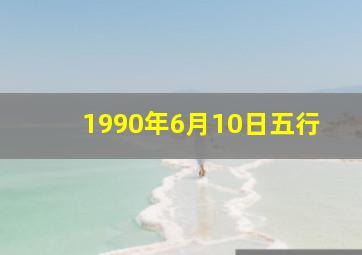 1990年6月10日五行